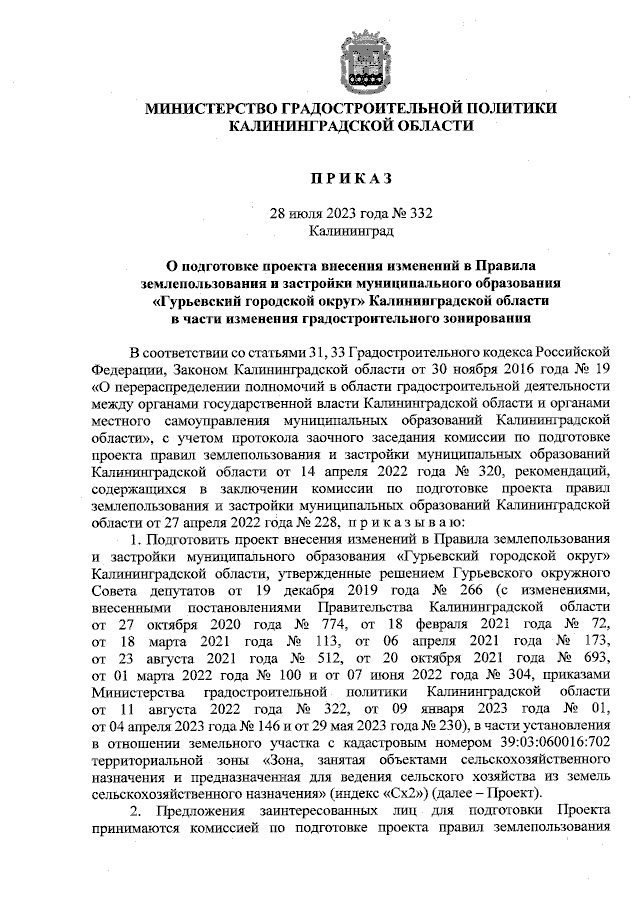 МИНИСТЕРСТВО ГРАДОСТРОИТЕЛЬНОЙ ПОЛИТИКИ КАЛИНИНГРАДСКОЙ ОБЛАСТИ

П Р И К А З

28 июля 2023 года № 332
Калининград

О подготовке проекта внесения изменений в Правила землепользования и застройки муниципального образования «Гурьевский городской округ» Калининградской области в части изменения градостроительного зонирования

В соответствии со статьями 31, 33 Градостроительного кодекса Российской Федерации, Законом Калининградской области от 30 ноября 2016 года № 19 «О перераспределении полномочий в области градостроительной деятельности между органами государственной власти Калининградской области и органами местного самоуправления муниципальных образований Калининградской области», с учетом протокола заочного заседания комиссии по подготовке проекта правил землепользования и застройки муниципальных образований Калининградской области от 14 апреля 2022 года № 320, рекомендаций, содержащихся в заключении комиссии по подготовке проекта правил землепользования и застройки муниципальных образований Калининградской области от 27 апреля 2022 года № 228, п р и к а з ы в а ю:

1. Подготовить проект внесения изменений в Правила землепользования и застройки муниципального образования «Гурьевский городской округ» Калининградской области, утвержденные решением Гурьевского окружного Совета депутатов от 19 декабря 2019 года № 266 (с изменениями, внесенными постановлениями Правительства Калининградской области от 27 октября 2020 года № 774, от 18 февраля 2021 года № 72, от 18 марта 2021 года № 113, от 06 апреля 2021 года № 173, от 23 августа 2021 года № 512, от 20 октября 2021 года № 693, от 01 марта 2022 года № 100 и от 07 июня 2022 года № 304, приказами Министерства градостроительной политики Калининградской области от 11 августа 2022 года № 322, от 09 января 2023 года № 01, от 04 апреля 2023 года № 146 и от 29 мая 2023 года № 230), в части установления в отношении земельного участка с кадастровым номером 39:03:060016:702 территориальной зоны «Зона, занятая объектами сельскохозяйственного назначения и предназначенная для ведения сельского хозяйства из земель сельскохозяйственного назначения» (индекс «Сх2») (далее – Проект).

2. Предложения заинтересованных лиц для подготовки Проекта принимаются комиссией по подготовке проекта правил землепользования